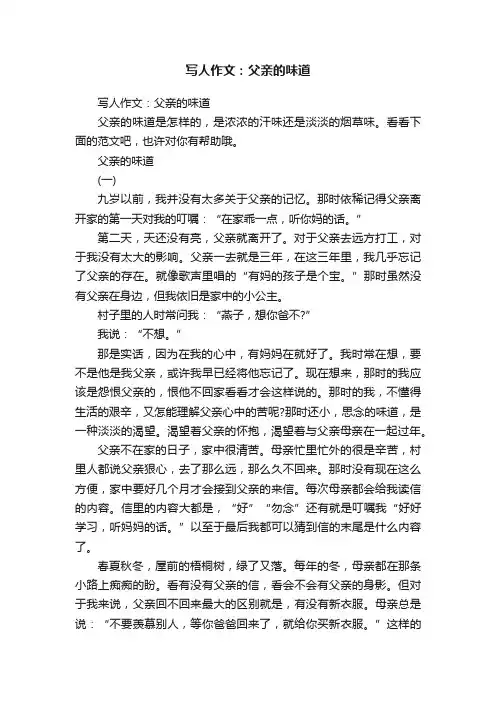 写人作文：父亲的味道

写人作文：父亲的味道

父亲的味道是怎样的，是浓浓的汗味还是淡淡的烟草味。看看下面的范文吧，也许对你有帮助哦。

父亲的味道

(一)

九岁以前，我并没有太多关于父亲的记忆。那时依稀记得父亲离开家的第一天对我的叮嘱：“在家乖一点，听你妈的话。”

第二天，天还没有亮，父亲就离开了。对于父亲去远方打工，对于我没有太大的影响。父亲一去就是三年，在这三年里，我几乎忘记了父亲的存在。就像歌声里唱的“有妈的孩子是个宝。”那时虽然没有父亲在身边，但我依旧是家中的小公主。

村子里的人时常问我：“燕子，想你爸不?”

我说：“不想。”

那是实话，因为在我的心中，有妈妈在就好了。我时常在想，要不是他是我父亲，或许我早已经将他忘记了。现在想来，那时的我应该是怨恨父亲的，恨他不回家看看才会这样说的。那时的我，不懂得生活的艰辛，又怎能理解父亲心中的苦呢?那时还小，思念的味道，是一种淡淡的渴望。渴望着父亲的怀抱，渴望着与父亲母亲在一起过年。

父亲不在家的日子，家中很清苦。母亲忙里忙外的很是辛苦，村里人都说父亲狠心，去了那么远，那么久不回来。那时没有现在这么方便，家中要好几个月才会接到父亲的来信。每次母亲都会给我读信的内容。信里的内容大都是，“好”“勿念”还有就是叮嘱我“好好学习，听妈妈的话。”以至于最后我都可以猜到信的末尾是什么内容了。

春夏秋冬，屋前的梧桐树，绿了又落。每年的冬，母亲都在那条小路上痴痴的盼。看有没有父亲的信，看会不会有父亲的身影。但对于我来说，父亲回不回来最大的区别就是，有没有新衣服。母亲总是说：“不要羡慕别人，等你爸爸回来了，就给你买新衣服。”这样的